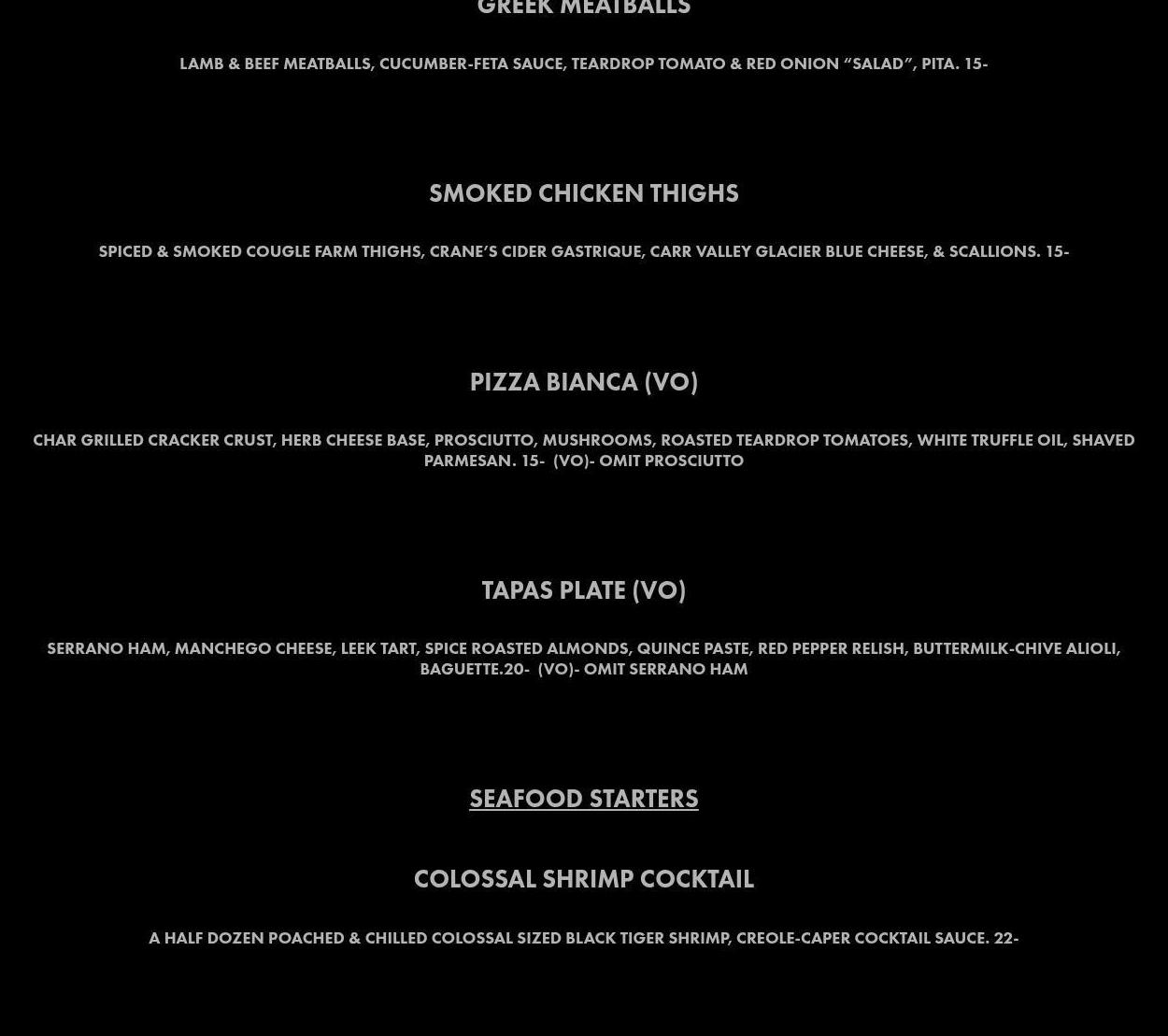 GREEK MEATBALLS

LAMB & BEEF MEATBALLS, CUCUMBER-FETA SAUCE, TEARDROP TOMATO & RED ONION "SALAD", PITA. 15-

SMOKED CHICKEN THIGHS

SPICED & SMOKED COUGLE FARM THIGHS, CRANE'S CIDER GASTRIQUE, CARR VALLEY GLACIER BLUE CHEESE, & SCALLIONS. 15-

PIZZA BIANCA (VO)

CHAR GRILLED CRACKER CRUST, HERB CHEESE BASE, PROSCIUTTO, MUSHROOMS, ROASTED TEARDROP TOMATOES, WHITE TRUFFLE OIL, SHAVED PARMESAN. 15- (VO)- OMIT PROSCIUTTO

TAPAS PLATE (VO)

SERRANO HAM, MANCHEGO CHEESE, LEEK TART, SPICE ROASTED ALMONDS, QUINCE PASTE, RED PEPPER RELISH, BUTTERMILK-CHIVE ALIOLI, BAGUETTE.20- (VO)- OMIT SERRANO HAM

SEAFOOD STARTERS

COLOSSAL SHRIMP COCKTAIL

A HALF DOZEN POACHED & CHILLED COLOSSAL SIZED BLACK TIGER SHRIMP, CREOLE-CAPER COCKTAIL SAUCE. 22-